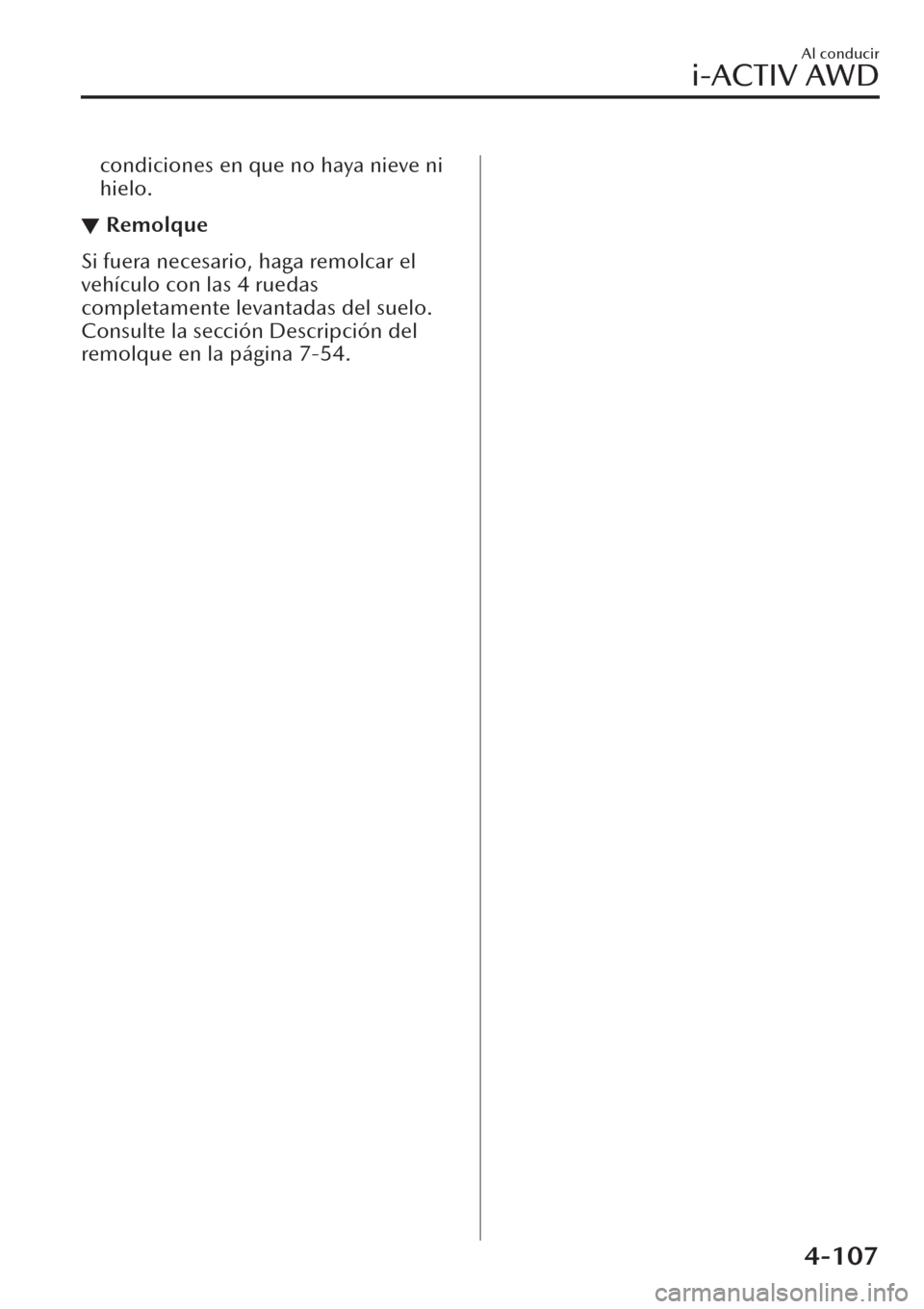 Al conducir

i-ACTIV AWD

condiciones en que no haya nieve ni hielo.

▼ Remolque

Si fuera necesario, haga remolcar el vehículo con las 4 ruedas completamente levantadas del suelo. Consulte la sección Descripción del remolque en la página 7-54.

4-107

carmanualsonline.info